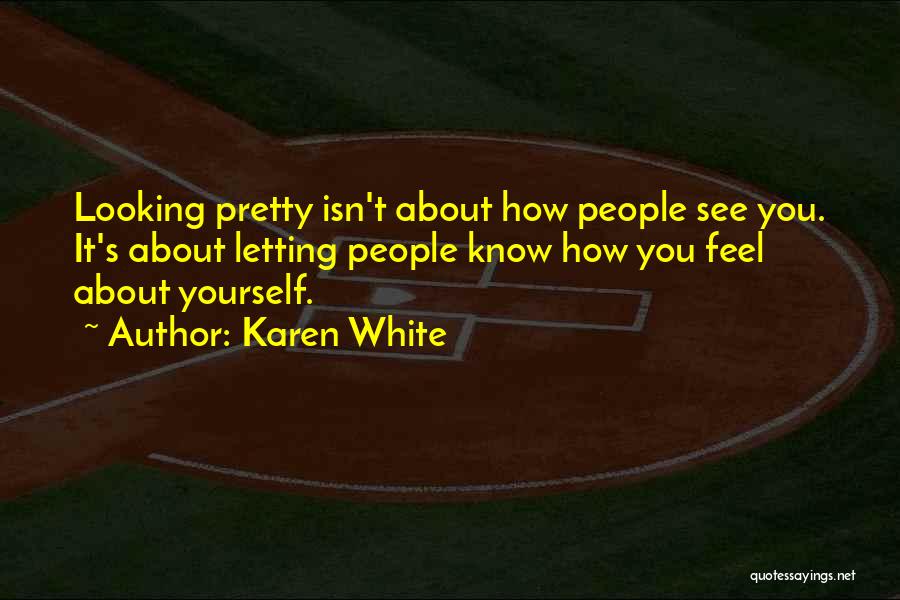 Looking pretty isn't about how people see you. It's about letting people know how you feel about yourself.

~ Author: Karen White

quotessayings.net